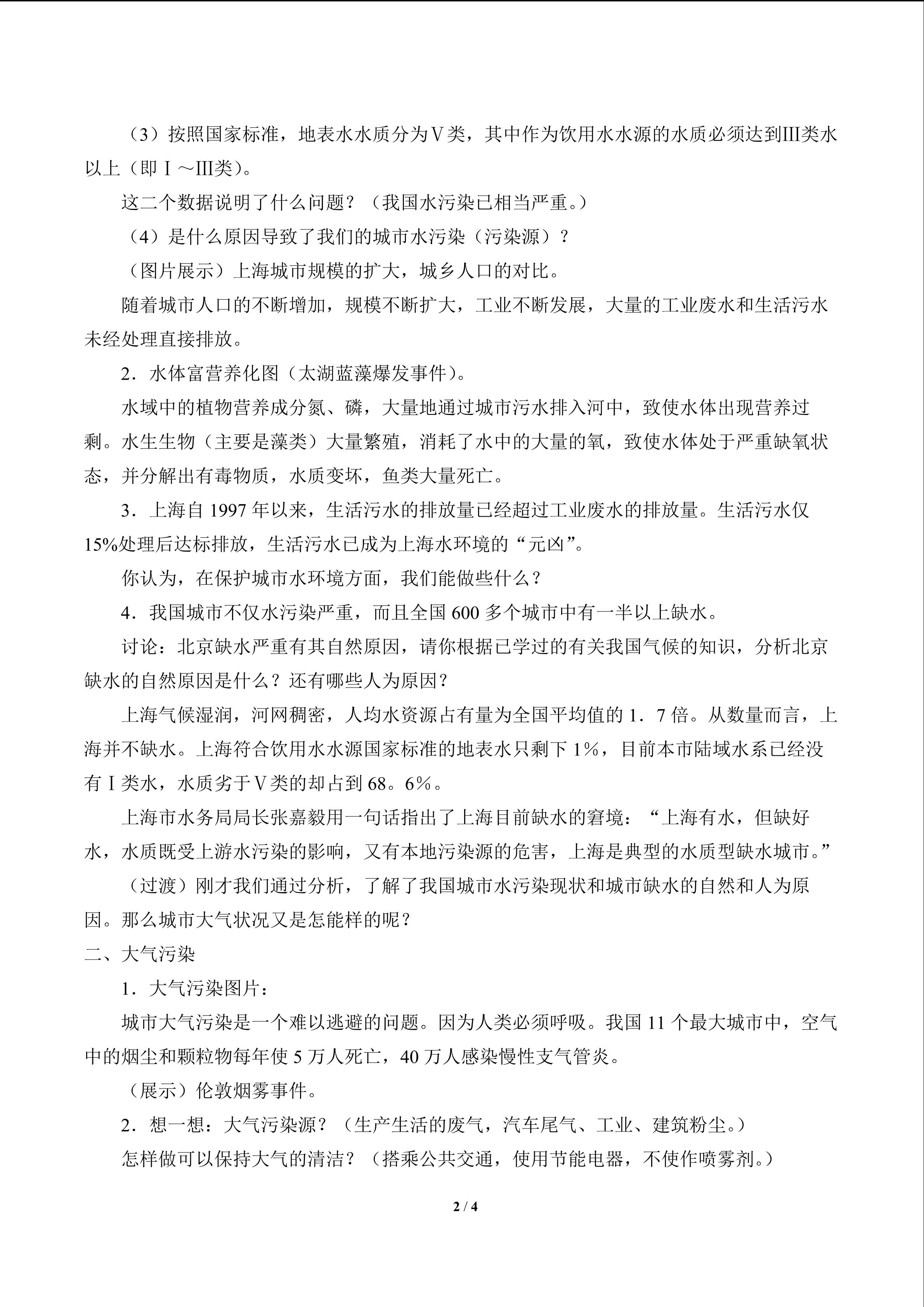 （3）按照国家标准，地表水水质分为Ⅴ类，其中作为饮用水水源的水质必须达到III类水以上（即Ⅰ～III类）。

这二个数据说明了什么问题？（我国水污染已相当严重。）

（4）是什么原因导致了我们的城市水污染（污染源）？

（图片展示）上海城市规模的扩大，城乡人口的对比。

随着城市人口的不断增加，规模不断扩大，工业不断发展，大量的工业废水和生活污水未经处理直接排放。

2．水体富营养化图（太湖蓝藻爆发事件）。

水域中的植物营养成分氮、磷，大量地通过城市污水排入河中，致使水体出现营养过剩。水生生物（主要是藻类）大量繁殖，消耗了水中的大量的氧，致使水体处于严重缺氧状态，并分解出有毒物质，水质变坏，鱼类大量死亡。

3．上海自1997年以来，生活污水的排放量已经超过工业废水的排放量。生活污水仅15%处理后达标排放，生活污水已成为上海水环境的“元凶”。

你认为，在保护城市水环境方面，我们能做些什么？

4．我国城市不仅水污染严重，而且全国600多个城市中有一半以上缺水。

讨论：北京缺水严重有其自然原因，请你根据已学过的有关我国气候的知识，分析北京缺水的自然原因是什么？还有哪些人为原因？

上海气候湿润，河网稠密，人均水资源占有量为全国平均值的1．7倍。从数量而言，上海并不缺水。上海符合饮用水水源国家标准的地表水只剩下1%，目前本市陆域水系已经没有Ⅰ类水，水质劣于Ⅴ类的却占到68。6%。

上海市水务局局长张嘉毅用一句话指出了上海目前缺水的窘境：“上海有水，但缺好水，水质既受上游水污染的影响，又有本地污染源的危害，上海是典型的水质型缺水城市。”

（过渡）刚才我们通过分析，了解了我国城市水污染现状和城市缺水的自然和人为原因。那么城市大气状况又是怎能样的呢？

二、大气污染

1．大气污染图片：

城市大气污染是一个难以逃避的问题。因为人类必须呼吸。我国11个最大城市中，空气中的烟尘和颗粒物每年使5万人死亡，40万人感染慢性支气管炎。

（展示）伦敦烟雾事件。

2．想一想：大气污染源？（生产生活的废气，汽车尾气、工业、建筑粉尘。）

怎样做可以保持大气的清洁？（搭乘公共交通，使用节能电器，不使作喷雾剂。）

2 / 4